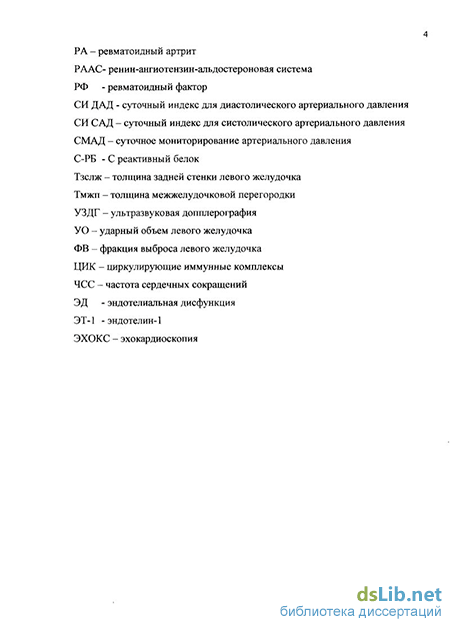 4

РА – ревматоидный артрит

РААС- ренин-ангиотензин-альдостероновая система

РФ - ревматоидный фактор

СИ ДАД - суточный индекс для диастолического артериального давления

СИ САД – суточный индекс для систолического артериального давления

СМАД – суточное мониторирование артериального давления

С-РБ - С реактивный белок

Тзслж – толщина задней стенки левого желудочка

Тмжп – толщина межжелудочковой перегородки

УЗДГ – ультразвуковая допплерография

УО – ударный объем левого желудочка

ФВ – фракция выброса левого желудочка

ЦИК – циркулирующие иммунные комплексы

ЧСС – частота сердечных сокращений

ЭД - эндотелиальная дисфункция

ЭТ-1 - эндотелин-1

ЭХОКС – эхокардиоскопия

dsLib.net
библиотека диссертаций